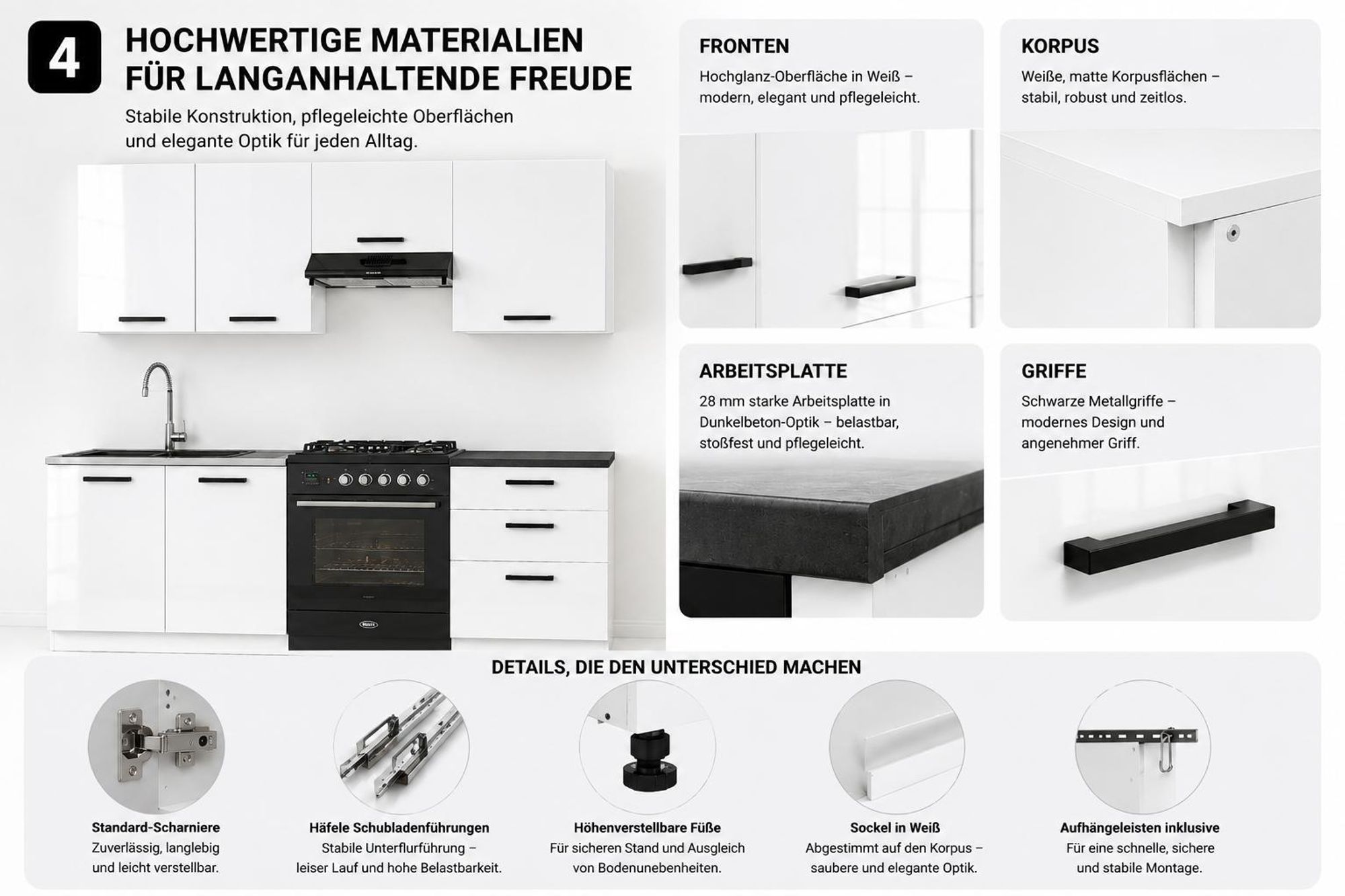 4

HOCHWERTIGE MATERIALIEN FÜR LANGANHALTENDE FREUDE

Stabile Konstruktion, pflegeleichte Oberflächen und elegante Optik für jeden Alltag.

FRONTEN

Hochglanz-Oberfläche in Weiß – modern, elegant und pflegeleicht.

KORPUS

Weiße, matte Korpusflächen – stabil, robust und zeitlos.

ARBEITSPLATTE

28 mm starke Arbeitsplatte in Dunkelbeton-Optik – belastbar, stoßfest und pflegeleicht.

GRIFFE

Schwarze Metallgriffe – modernes Design und angenehmer Griff.

DETAILS, DIE DEN UNTERSCHIED MACHEN

Standard-Scharniere
Zuverlässig, langlebig und leicht verstellbar.

Häfele Schubladenführungen
Stabile Unterflurführung – leiser Lauf und hohe Belastbarkeit.

Höhenverstellbare Füße
Für sicheren Stand und Ausgleich von Bodenunebenheiten.

Sockel in Weiß
Abgestimmt auf den Korpus – saubere und elegante Optik.

Aufhängeleisten inklusive
Für eine schnelle, sichere und stabile Montage.